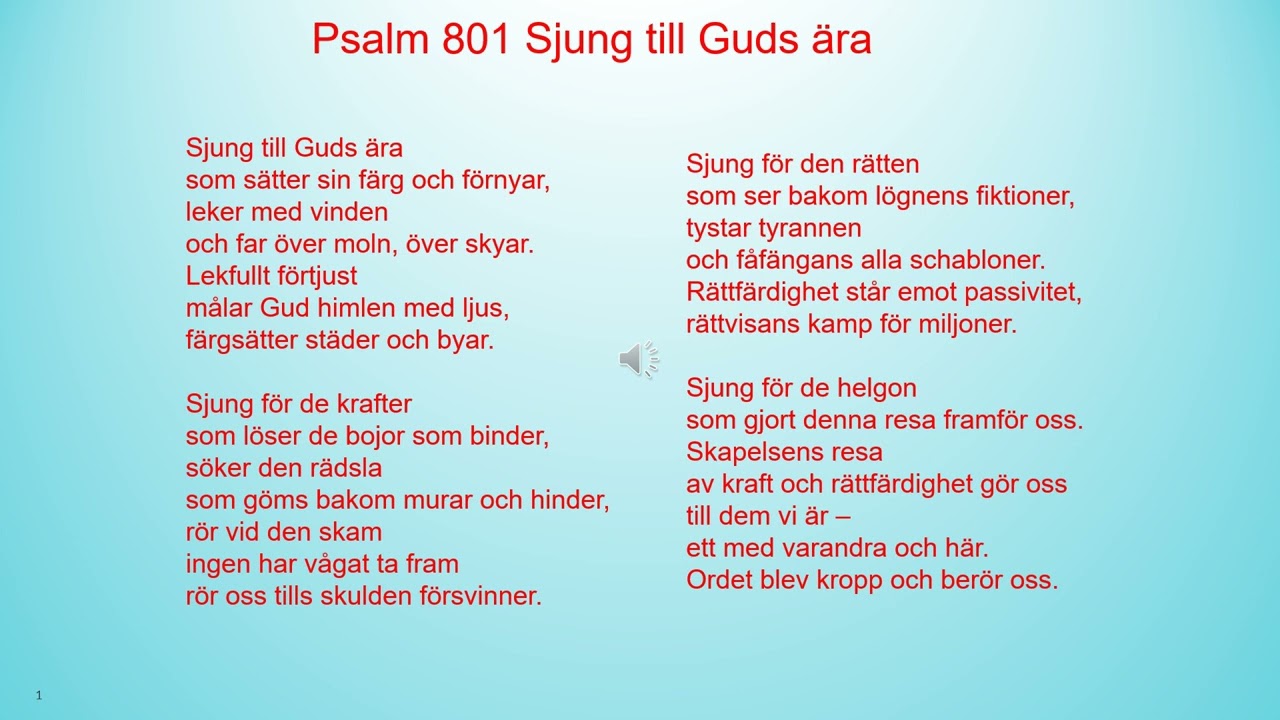 Psalm 801 Sjung till Guds ära

Sjung till Guds ära
som sätter sin färg och förnyar,
leker med vinden
och far över moln, över skyar.
Lekfullt förtjust
målar Gud himlen med ljus,
färgsätter städer och byar.

Sjung för de krafter
som löser de bojor som binder,
söker den rädsla
som göms bakom murar och hinder,
rör vid den skam
ingen har vågat ta fram
rör oss tills skulden försvinner.

Sjung för den rätten
som ser bakom lögnens fiktioner,
tystar tyrannen
och fåfängans alla schabloner.
Rättfärdighet står emot passivitet,
rättvisans kamp för miljoner.

Sjung för de helgon
som gjort denna resa framför oss.
Skapelsens resa
av kraft och rättfärdighet gör oss
till dem vi är –
ett med varandra och här.
Ordet blev kropp och berör oss.

1